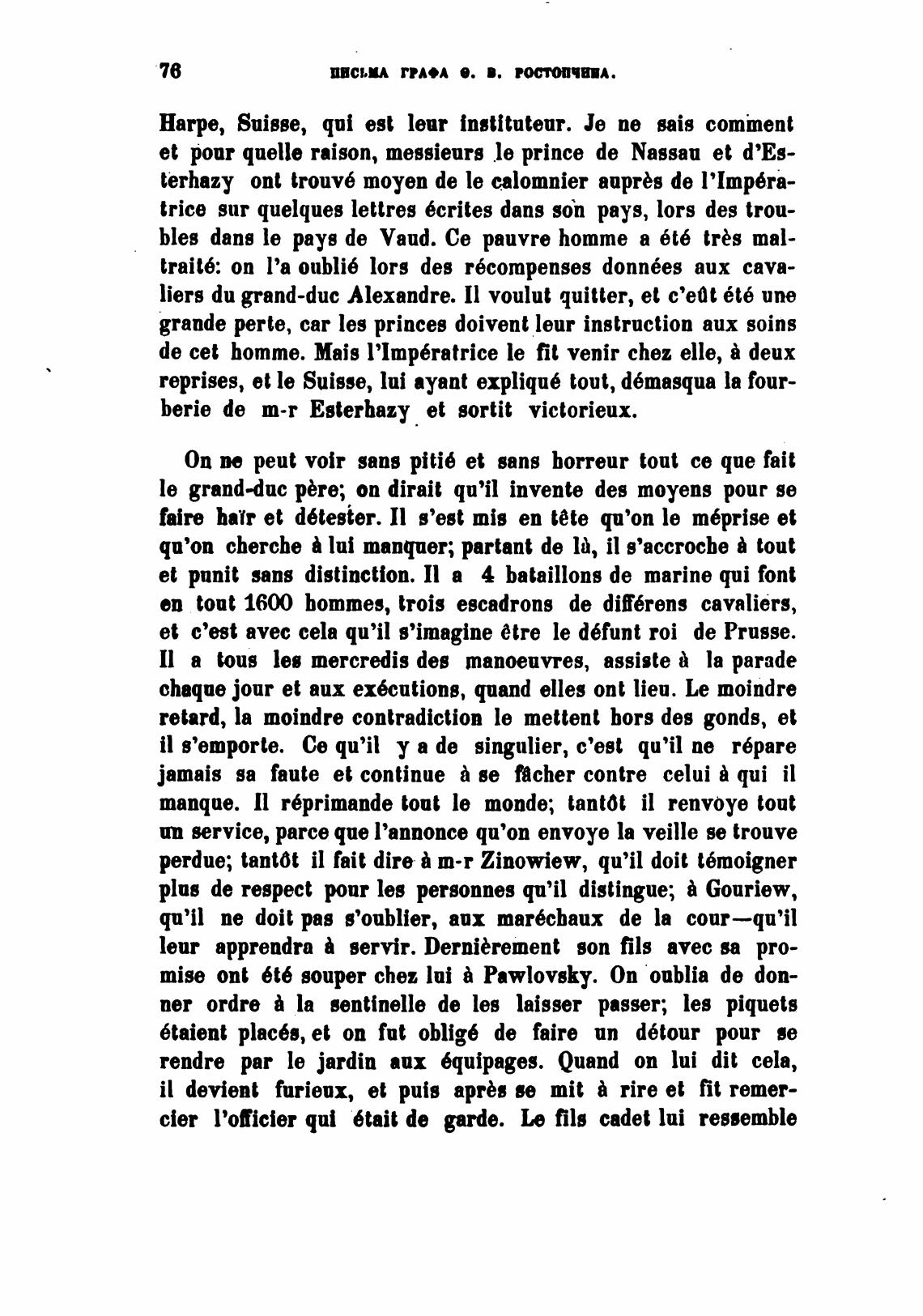 76 ПИСЬМА ГРАФА Ѳ. В. РОСТОПЧИНА.

Harpe, Suisse, qui est leur instituteur. Je ne sais comment et pour quelle raison, messieurs le prince de Nassau et d'Esterhazy ont trouvé moyen de le calomnier auprès de l'Impératrice sur quelques lettres écrites dans son pays, lors des troubles dans le pays de Vaud. Ce pauvre homme a été très maltraité: on l'a oublié lors des récompenses données aux cavaliers du grand-duc Alexandre. Il voulut quitter, et c'eût été une grande perte, car les princes doivent leur instruction aux soins de cet homme. Mais l'Impératrice le fit venir chez elle, à deux reprises, et le Suisse, lui ayant expliqué tout, démasqua la fourberie de m-r Esterhazy et sortit victorieux.

On ne peut voir sans pitié et sans horreur tout ce que fait le grand-duc père; on dirait qu'il invente des moyens pour se faire haïr et détester. Il s'est mis en tête qu'on le méprise et qu'on cherche à lui manquer; partant de là, il s'accroche à tout et punit sans distinction. Il a 4 bataillons de marine qui font en tout 1600 hommes, trois escadrons de différens cavaliers, et c'est avec cela qu'il s'imagine être le défunt roi de Prusse. Il a tous les mercredis des manoeuvres, assiste à la parade chaque jour et aux exécutions, quand elles ont lieu. Le moindre retard, la moindre contradiction le mettent hors des gonds, et il s'emporte. Ce qu'il y a de singulier, c'est qu'il ne répare jamais sa faute et continue à se fâcher contre celui à qui il manque. Il réprimande tout le monde; tantôt il renvoye tout un service, parce que l'annonce qu'on envoye la veille se trouve perdue; tantôt il fait dire à m-r Zinowiew, qu'il doit témoigner plus de respect pour les personnes qu'il distingue; à Gouriew, qu'il ne doit pas s'oublier, aux maréchaux de la cour—qu'il leur apprendra à servir. Dernièrement son fils avec sa promise ont été souper chez lui à Pawlovsky. On oublia de donner ordre à la sentinelle de les laisser passer; les piquets étaient placés, et on fut obligé de faire un détour pour se rendre par le jardin aux équipages. Quand on lui dit cela, il devient furieux, et puis après se mit à rire et fit remercier l'officier qui était de garde. Le fils cadet lui ressemble